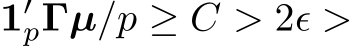 $\mathbf{1}_p'\boldsymbol{\Gamma}\boldsymbol{\mu}/p \geq C > 2\epsilon >$